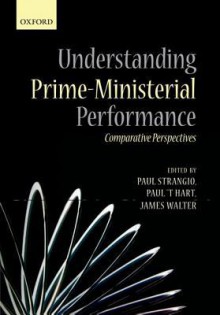 OXFORD

Understanding Prime-Ministerial Performance

Comparative Perspectives

EDITED BY
PAUL STRANGIO,
PAUL 'T HART,
JAMES WALTER